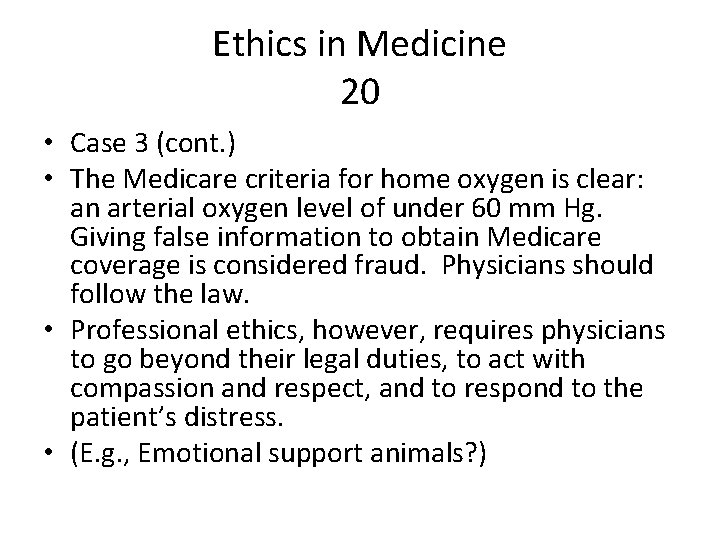 Ethics in Medicine
20

• Case 3 (cont.)
• The Medicare criteria for home oxygen is clear: an arterial oxygen level of under 60 mm Hg. Giving false information to obtain Medicare coverage is considered fraud. Physicians should follow the law.
• Professional ethics, however, requires physicians to go beyond their legal duties, to act with compassion and respect, and to respond to the patient's distress.
• (E.g., Emotional support animals?)